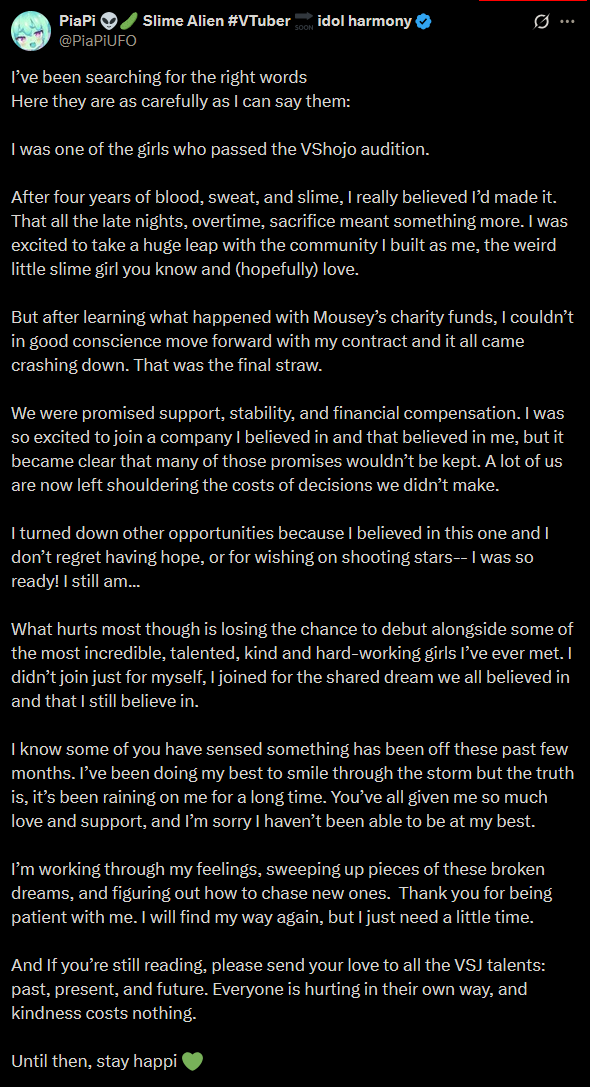 PiaPi 👽🥒 Slime Alien #VTuber 🔜 idol harmony
@PiaPiUFO

I've been searching for the right words
Here they are as carefully as I can say them:

I was one of the girls who passed the VShojo audition.

After four years of blood, sweat, and slime, I really believed I'd made it. That all the late nights, overtime, sacrifice meant something more. I was excited to take a huge leap with the community I built as me, the weird little slime girl you know and (hopefully) love.

But after learning what happened with Mousey's charity funds, I couldn't in good conscience move forward with my contract and it all came crashing down. That was the final straw.

We were promised support, stability, and financial compensation. I was so excited to join a company I believed in and that believed in me, but it became clear that many of those promises wouldn't be kept. A lot of us are now left shouldering the costs of decisions we didn't make.

I turned down other opportunities because I believed in this one and I don't regret having hope, or for wishing on shooting stars-- I was so ready! I still am...

What hurts most though is losing the chance to debut alongside some of the most incredible, talented, kind and hard-working girls I've ever met. I didn't join just for myself, I joined for the shared dream we all believed in and that I still believe in.

I know some of you have sensed something has been off these past few months. I've been doing my best to smile through the storm but the truth is, it's been raining on me for a long time. You've all given me so much love and support, and I'm sorry I haven't been able to be at my best.

I'm working through my feelings, sweeping up pieces of these broken dreams, and figuring out how to chase new ones. Thank you for being patient with me. I will find my way again, but I just need a little time.

And If you're still reading, please send your love to all the VSJ talents: past, present, and future. Everyone is hurting in their own way, and kindness costs nothing.

Until then, stay happi 💚